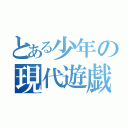 とある少年の
現代遊戯